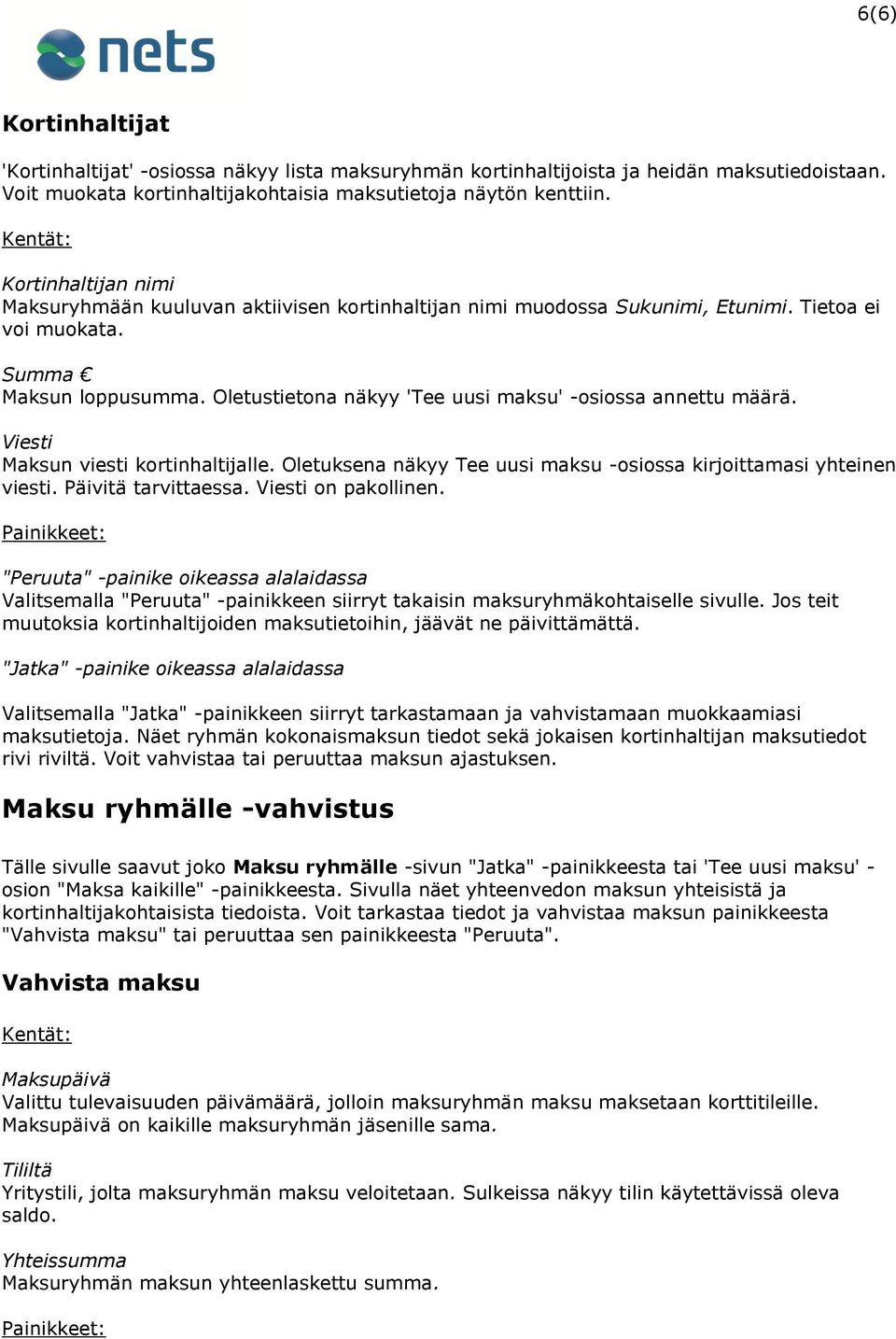 6(6)

nets

Kortinhaltijat

'Kortinhaltijat' -osiossa näkyy lista maksuryhmän kortinhaltijoista ja heidän maksutiedoistaan. Voit muokata kortinhaltijakohtaisia maksutietoja näytön kenttiin.

Kentät:

Kortinhaltijan nimi
Maksuryhmään kuuluvan aktiivisen kortinhaltijan nimi muodossa Sukunimi, Etunimi. Tietoa ei voi muokata.

Summa €
Maksun loppusumma. Oletustietona näkyy 'Tee uusi maksu' -osiossa annettu määrä.

Viesti
Maksun viesti kortinhaltijalle. Oletuksena näkyy Tee uusi maksu -osiossa kirjoittamasi yhteinen viesti. Päivitä tarvittaessa. Viesti on pakollinen.

Painikkeet:

"Peruuta" -painike oikeassa alalaidassa
Valitsemalla "Peruuta" -painikkeen siirryt takaisin maksuryhmäkohtaiselle sivulle. Jos teit muutoksia kortinhaltijoiden maksutietoihin, jäävät ne päivittämättä.

"Jatka" -painike oikeassa alalaidassa

Valitsemalla "Jatka" -painikkeen siirryt tarkastamaan ja vahvistamaan muokkaamiasi maksutietoja. Näet ryhmän kokonaismaksun tiedot sekä jokaisen kortinhaltijan maksutiedot rivi riviltä. Voit vahvistaa tai peruuttaa maksun ajastuksen.

Maksu ryhmälle -vahvistus

Tälle sivulle saavut joko Maksu ryhmälle -sivun "Jatka" -painikkeesta tai 'Tee uusi maksu' -osion "Maksa kaikille" -painikkeesta. Sivulla näet yhteenvedon maksun yhteisistä ja kortinhaltijakohtaisista tiedoista. Voit tarkastaa tiedot ja vahvistaa maksun painikkeesta "Vahvista maksu" tai peruuttaa sen painikkeesta "Peruuta".

Vahvista maksu

Kentät:

Maksupäivä
Valittu tulevaisuuden päivämäärä, jolloin maksuryhmän maksu maksetaan korttitileille. Maksupäivä on kaikille maksuryhmän jäsenille sama.

Tililtä
Yritystili, jolta maksuryhmän maksu veloitetaan. Sulkeissa näkyy tilin käytettävissä oleva saldo.

Yhteissumma
Maksuryhmän maksun yhteenlaskettu summa.

Painikkeet: